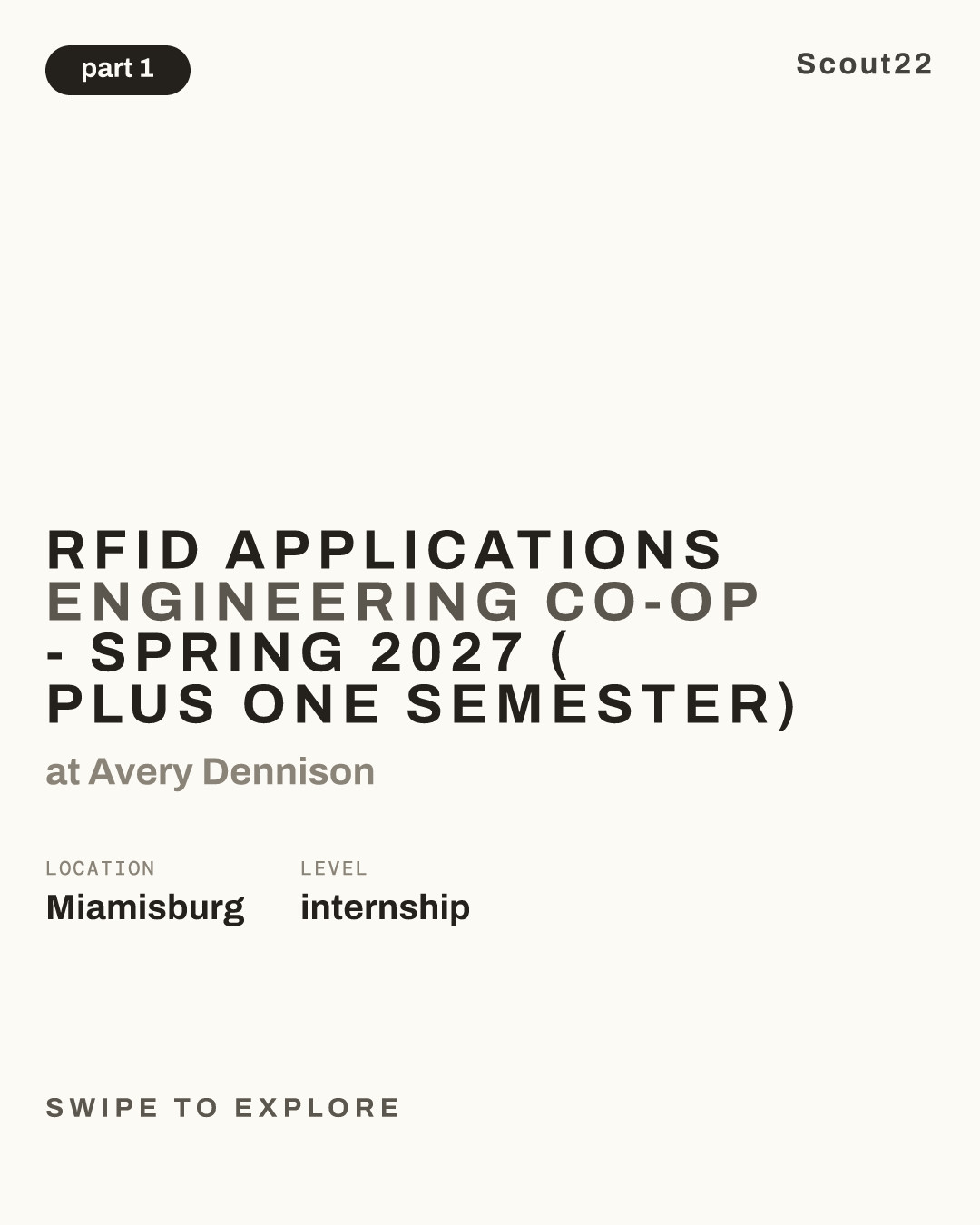 part 1

Scout22

RFID APPLICATIONS ENGINEERING CO-OP - SPRING 2027 ( PLUS ONE SEMESTER)

at Avery Dennison

LOCATION
Miamisburg

LEVEL
internship

SWIPE TO EXPLORE